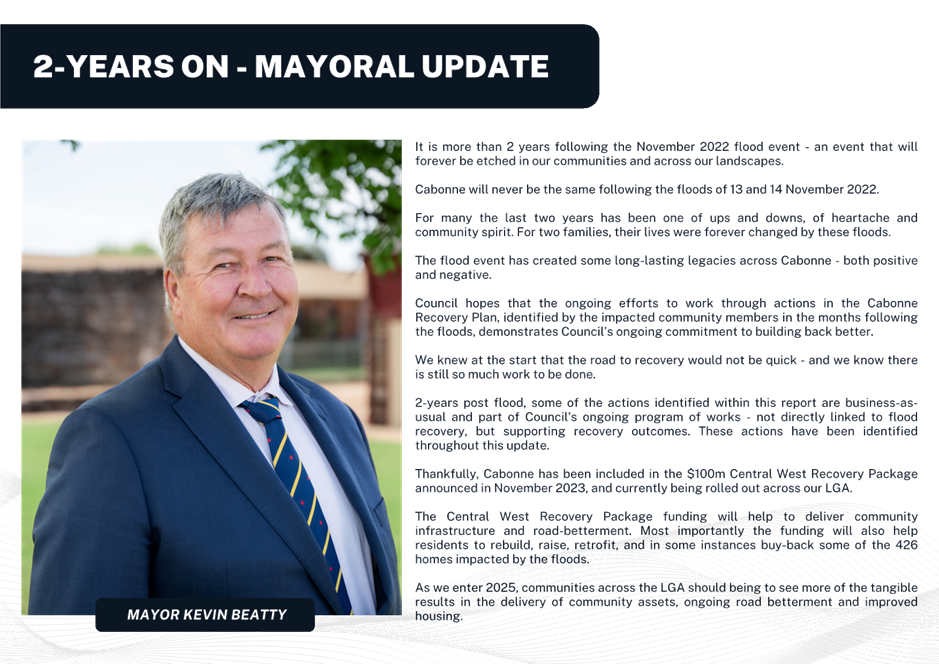 2-YEARS ON - MAYORAL UPDATE

MAYOR KEVIN BEATTY

It is more than 2 years following the November 2022 flood event - an event that will forever be etched in our communities and across our landscapes.

Cabonne will never be the same following the floods of 13 and 14 November 2022.

For many the last two years has been one of ups and downs, of heartache and community spirit. For two families, their lives were forever changed by these floods.

The flood event has created some long-lasting legacies across Cabonne - both positive and negative.

Council hopes that the ongoing efforts to work through actions in the Cabonne Recovery Plan, identified by the impacted community members in the months following the floods, demonstrates Council's ongoing commitment to building back better.

We knew at the start that the road to recovery would not be quick - and we know there is still so much work to be done.

2-years post flood, some of the actions identified within this report are business-as-usual and part of Council's ongoing program of works - not directly linked to flood recovery, but supporting recovery outcomes. These actions have been identified throughout this update.

Thankfully, Cabonne has been included in the $100m Central West Recovery Package announced in November 2023, and currently being rolled out across our LGA.

The Central West Recovery Package funding will help to deliver community infrastructure and road-betterment. Most importantly the funding will also help residents to rebuild, raise, retrofit, and in some instances buy-back some of the 426 homes impacted by the floods.

As we enter 2025, communities across the LGA should being to see more of the tangible results in the delivery of community assets, ongoing road betterment and improved housing.